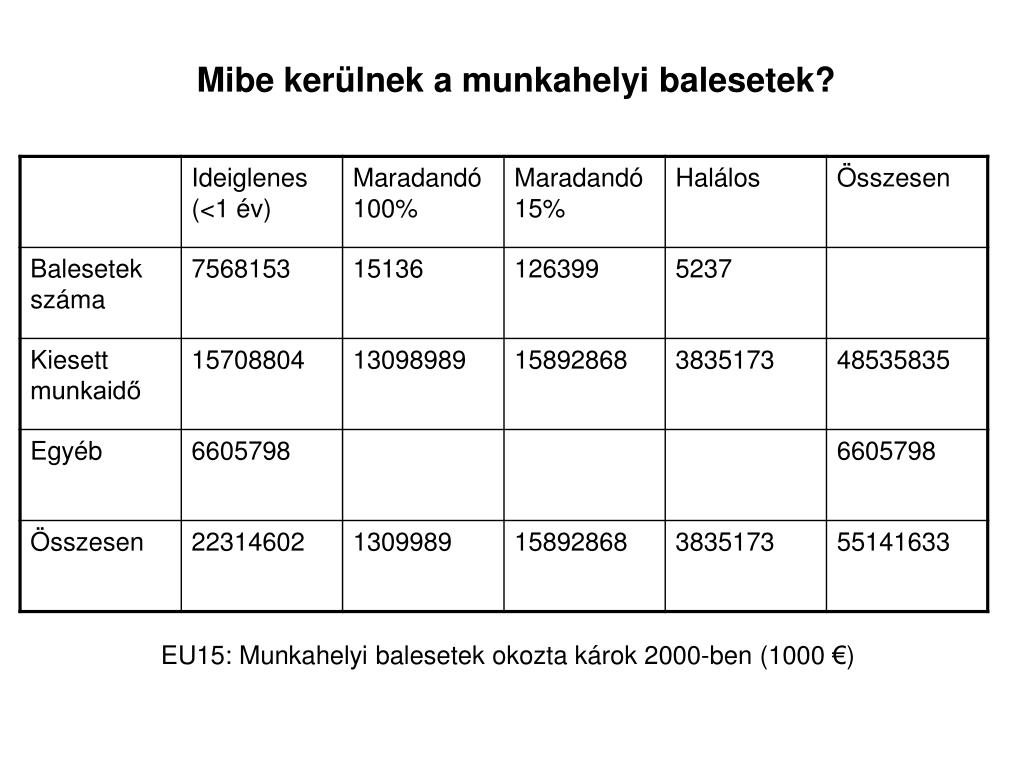 Mibe kerülnek a munkahelyi balesetek?

|  | Ideiglenes (<1 év) | Maradandó 100% | Maradandó 15% | Halálos | Összesen |
|---|---|---|---|---|---|
| Balesetek száma | 7568153 | 15136 | 126399 | 5237 |  |
| Kiesett munkaidő | 15708804 | 13098989 | 15892868 | 3835173 | 48535835 |
| Egyéb | 6605798 |  |  |  | 6605798 |
| Összesen | 22314602 | 1309989 | 15892868 | 3835173 | 55141633 |

EU15: Munkahelyi balesetek okozta károk 2000-ben (1000 €)